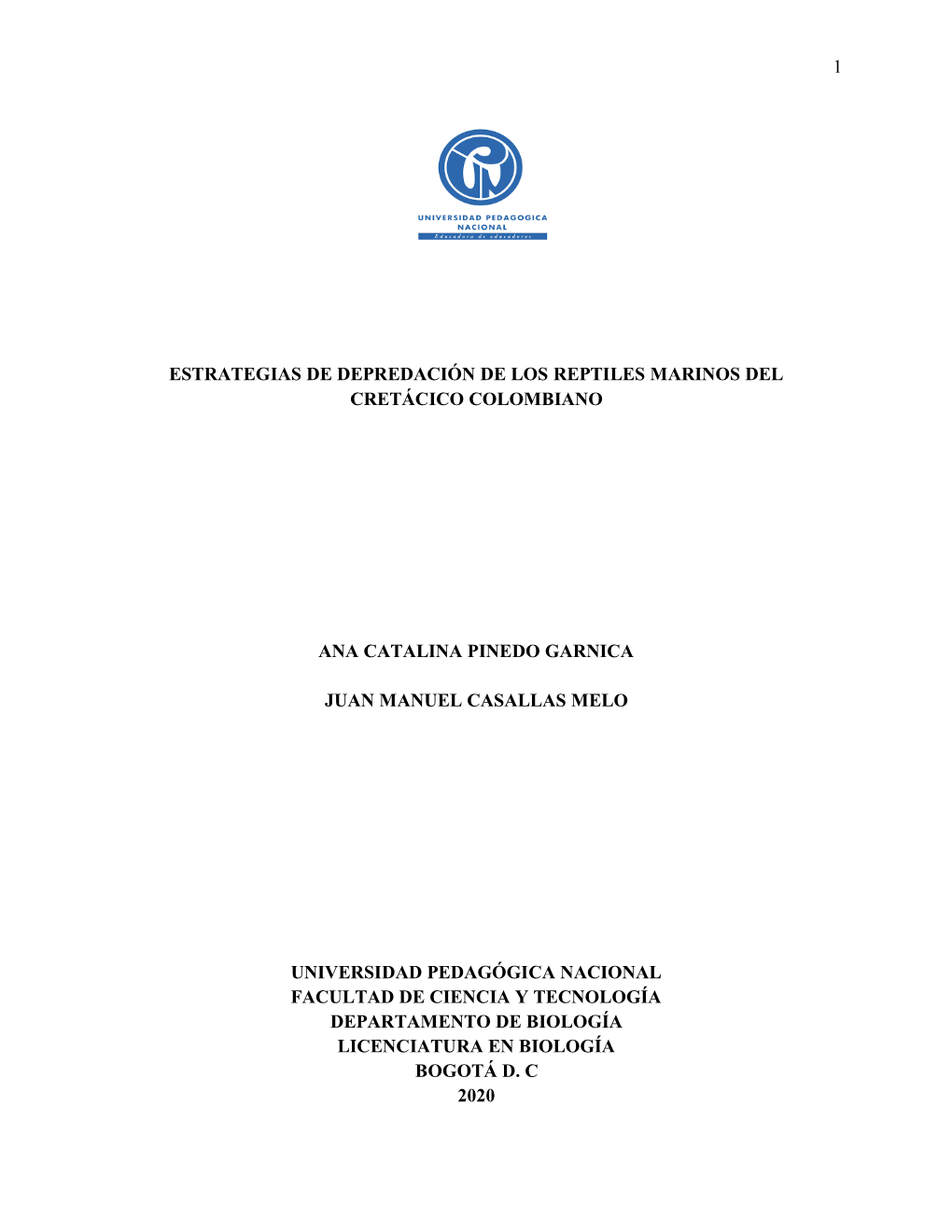 1

UNIVERSIDAD PEDAGOGICA NACIONAL
Educadora de educadores

ESTRATEGIAS DE DEPREDACIÓN DE LOS REPTILES MARINOS DEL CRETÁCICO COLOMBIANO

ANA CATALINA PINEDO GARNICA

JUAN MANUEL CASALLAS MELO

UNIVERSIDAD PEDAGÓGICA NACIONAL
FACULTAD DE CIENCIA Y TECNOLOGÍA
DEPARTAMENTO DE BIOLOGÍA
LICENCIATURA EN BIOLOGÍA
BOGOTÁ D. C
2020